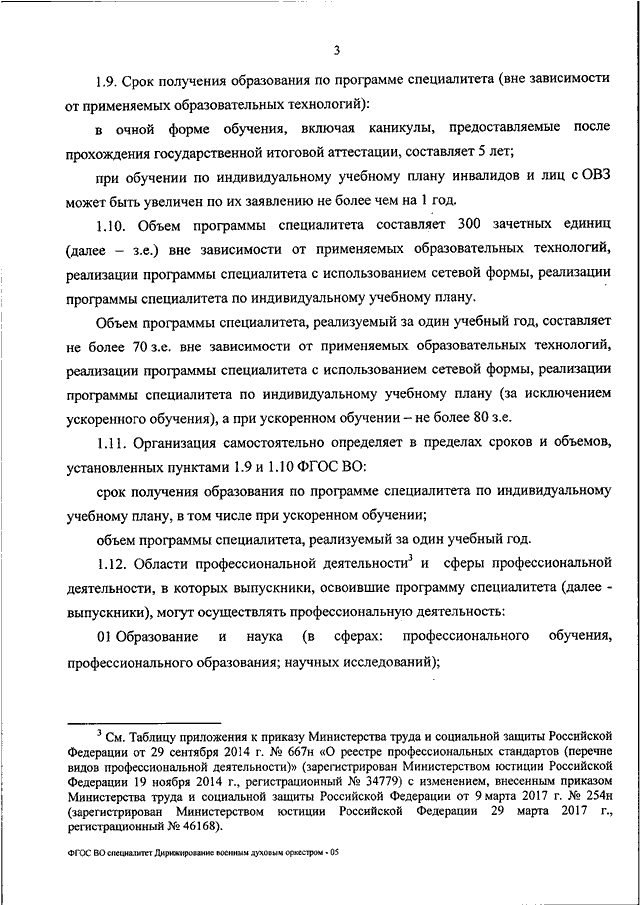 3

1.9. Срок получения образования по программе специалитета (вне зависимости от применяемых образовательных технологий):

в очной форме обучения, включая каникулы, предоставляемые после прохождения государственной итоговой аттестации, составляет 5 лет;

при обучении по индивидуальному учебному плану инвалидов и лиц с ОВЗ может быть увеличен по их заявлению не более чем на 1 год.

1.10. Объем программы специалитета составляет 300 зачетных единиц (далее – з.е.) вне зависимости от применяемых образовательных технологий, реализации программы специалитета с использованием сетевой формы, реализации программы специалитета по индивидуальному учебному плану.

Объем программы специалитета, реализуемый за один учебный год, составляет не более 70 з.е. вне зависимости от применяемых образовательных технологий, реализации программы специалитета с использованием сетевой формы, реализации программы специалитета по индивидуальному учебному плану (за исключением ускоренного обучения), а при ускоренном обучении – не более 80 з.е.

1.11. Организация самостоятельно определяет в пределах сроков и объемов, установленных пунктами 1.9 и 1.10 ФГОС ВО:

срок получения образования по программе специалитета по индивидуальному учебному плану, в том числе при ускоренном обучении;

объем программы специалитета, реализуемый за один учебный год.

1.12. Области профессиональной деятельности$^3$ и сферы профессиональной деятельности, в которых выпускники, освоившие программу специалитета (далее - выпускники), могут осуществлять профессиональную деятельность:

01 Образование и наука (в сферах: профессионального обучения, профессионального образования; научных исследований);

$^3$ См. Таблицу приложения к приказу Министерства труда и социальной защиты Российской Федерации от 29 сентября 2014 г. № 667н «О реестре профессиональных стандартов (перечне видов профессиональной деятельности)» (зарегистрирован Министерством юстиции Российской Федерации 19 ноября 2014 г., регистрационный № 34779) с изменением, внесенным приказом Министерства труда и социальной защиты Российской Федерации от 9 марта 2017 г. № 254н (зарегистрирован Министерством юстиции Российской Федерации 29 марта 2017 г., регистрационный № 46168).

ФГОС ВО специалитет Дирижирование военным духовым оркестром - 05